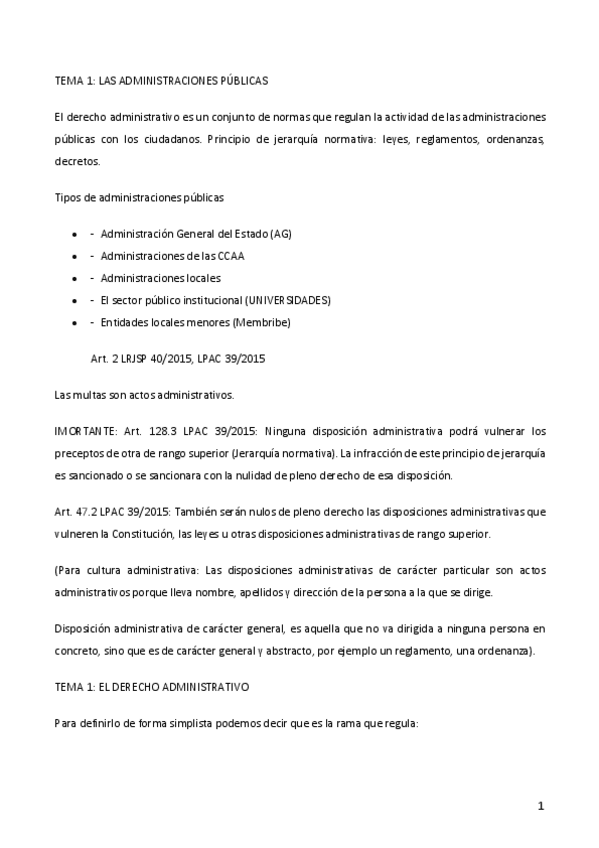 TEMA 1: LAS ADMINISTRACIONES PÚBLICAS

El derecho administrativo es un conjunto de normas que regulan la actividad de las administraciones públicas con los ciudadanos. Principio de jerarquía normativa: leyes, reglamentos, ordenanzas, decretos.

Tipos de administraciones públicas

- - Administración General del Estado (AG)
- - Administraciones de las CCAA
- - Administraciones locales
- - El sector público institucional (UNIVERSIDADES)
- - Entidades locales menores (Membribe)

Art. 2 LRJSP 40/2015, LPAC 39/2015

Las multas son actos administrativos.

IMORTANTE: Art. 128.3 LPAC 39/2015: Ninguna disposición administrativa podrá vulnerar los preceptos de otra de rango superior (Jerarquía normativa). La infracción de este principio de jerarquía es sancionado o se sancionara con la nulidad de pleno derecho de esa disposición.

Art. 47.2 LPAC 39/2015: También serán nulos de pleno derecho las disposiciones administrativas que vulneren la Constitución, las leyes u otras disposiciones administrativas de rango superior.

(Para cultura administrativa: Las disposiciones administrativas de carácter particular son actos administrativos porque lleva nombre, apellidos y dirección de la persona a la que se dirige.

Disposición administrativa de carácter general, es aquella que no va dirigida a ninguna persona en concreto, sino que es de carácter general y abstracto, por ejemplo un reglamento, una ordenanza).

TEMA 1: EL DERECHO ADMINISTRATIVO

Para definirlo de forma simplista podemos decir que es la rama que regula:

1